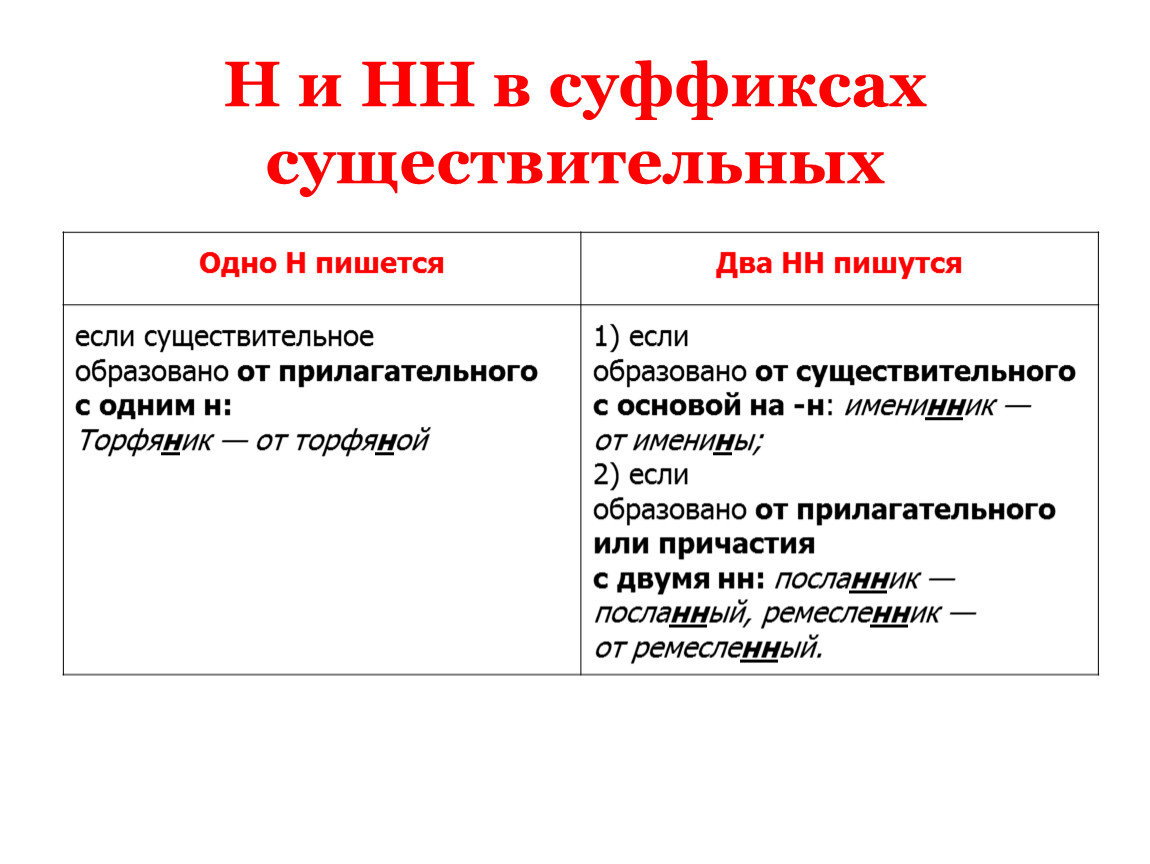 Н и НН в суффиксах существительных

| Одно Н пишется | Два НН пишутся |
|---|---|
| если существительное образовано от прилагательного с одним н: Торфяник — от торфяной | 1) если образовано от существительного с основой на -н: именинник — от именины; 2) если образовано от прилагательного или причастия с двумя нн: посланник — посланный, ремесленник — от ремесленный. |